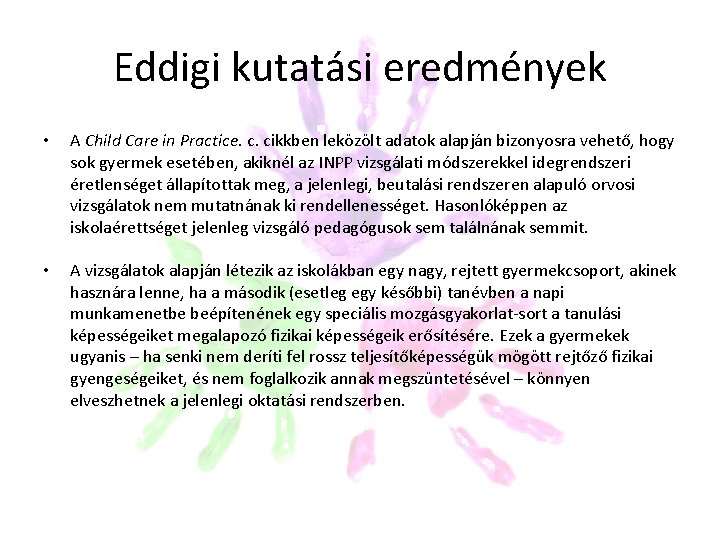 Eddigi kutatási eredmények

• A Child Care in Practice. c. cikkben leközölt adatok alapján bizonyosra vehető, hogy sok gyermek esetében, akiknél az INPP vizsgálati módszerekkel idegrendszeri éretlenséget állapítottak meg, a jelenlegi, beutalási rendszeren alapuló orvosi vizsgálatok nem mutatnának ki rendellenességet. Hasonlóképpen az iskolaérettséget jelenleg vizsgáló pedagógusok sem találnának semmit.

• A vizsgálatok alapján létezik az iskolákban egy nagy, rejtett gyermekcsoport, akinek hasznára lenne, ha a második (esetleg egy későbbi) tanévben a napi munkamenetbe beépítenének egy speciális mozgásgyakorlat-sort a tanulási képességeiket megalapozó fizikai képességeik erősítésére. Ezek a gyermekek ugyanis – ha senki nem deríti fel rossz teljesítőképességük mögött rejtőző fizikai gyengeségeiket, és nem foglalkozik annak megszüntetésével – könnyen elveszhetnek a jelenlegi oktatási rendszerben.